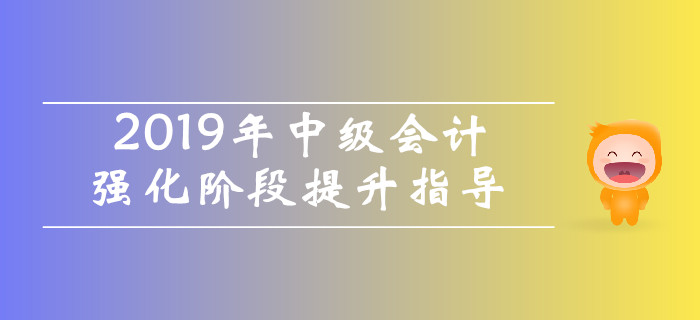 2019年中级会计
强化阶段提升指导